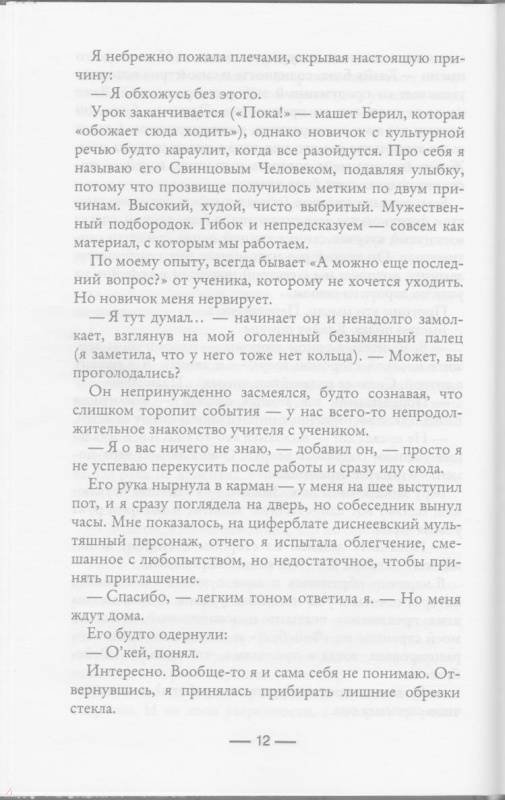 Я небрежно пожала плечами, скрывая настоящую причину:

— Я обхожусь без этого.

Урок заканчивается («Пока!» — машет Берил, которая «обожает сюда ходить»), однако новичок с культурной речью будто караулит, когда все разойдутся. Про себя я называю его Свинцовым Человеком, подавляя улыбку, потому что прозвище получилось метким по двум причинам. Высокий, худой, чисто выбритый. Мужественный подбородок. Гибок и непредсказуем — совсем как материал, с которым мы работаем.

По моему опыту, всегда бывает «А можно еще последний вопрос?» от ученика, которому не хочется уходить. Но новичок меня нервирует.

— Я тут думал… — начинает он и ненадолго замолкает, взглянув на мой оголенный безымянный палец (я заметила, что у него тоже нет кольца). — Может, вы проголодались?

Он непринужденно засмеялся, будто сознавая, что слишком торопит события — у нас всего-то непродолжительное знакомство учителя с учеником.

— Я о вас ничего не знаю, — добавил он, — просто я не успеваю перекусить после работы и сразу иду сюда.

Его рука нырнула в карман — у меня на шее выступил пот, и я сразу поглядела на дверь, но собеседник вынул часы. Мне показалось, на циферблате диснеевский мультяшный персонаж, отчего я испытала облегчение, смешанное с любопытством, но недостаточное, чтобы принять приглашение.

— Спасибо, — легким тоном ответила я. — Но меня ждут дома.

Его будто одернули:

— О'кей, понял.

Интересно. Вообще-то я и сама себя не понимаю. Отвернувшись, я принялась прибирать лишние обрезки стекла.

— 12 —